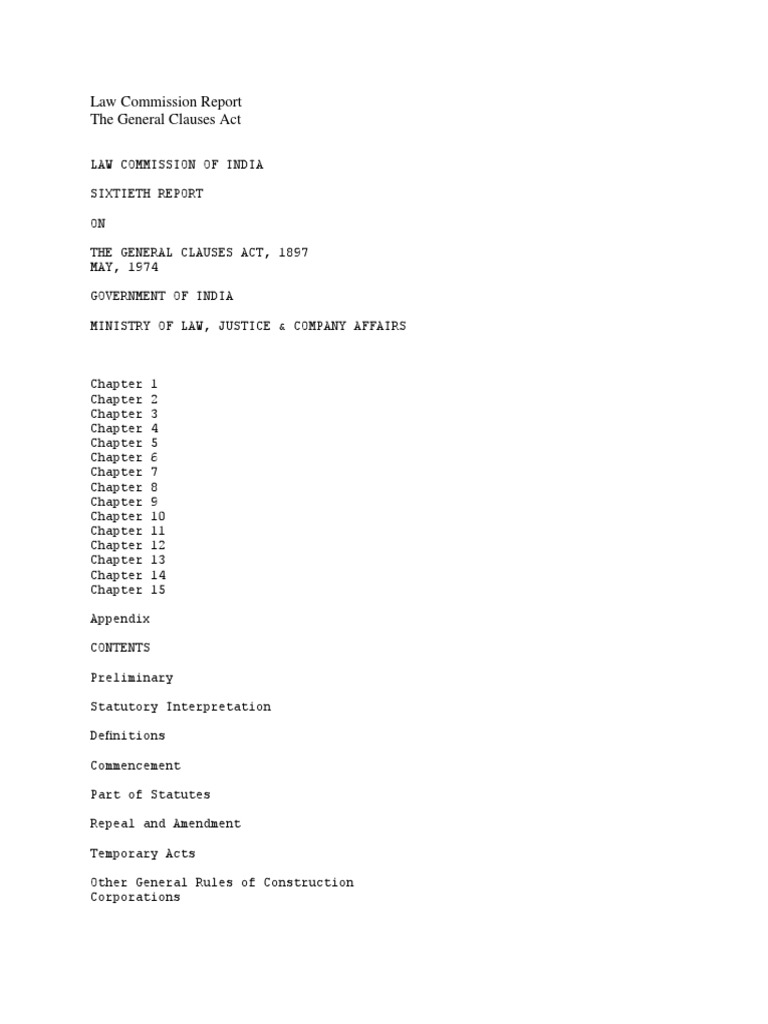 Law Commission Report
The General Clauses Act

LAW COMMISSION OF INDIA

SIXTIETH REPORT

ON

THE GENERAL CLAUSES ACT, 1897
MAY, 1974

GOVERNMENT OF INDIA

MINISTRY OF LAW, JUSTICE & COMPANY AFFAIRS

Chapter 1
Chapter 2
Chapter 3
Chapter 4
Chapter 5
Chapter 6
Chapter 7
Chapter 8
Chapter 9
Chapter 10
Chapter 11
Chapter 12
Chapter 13
Chapter 14
Chapter 15

Appendix

CONTENTS

Preliminary

Statutory Interpretation

Definitions

Commencement

Part of Statutes

Repeal and Amendment

Temporary Acts

Other General Rules of Construction
Corporations